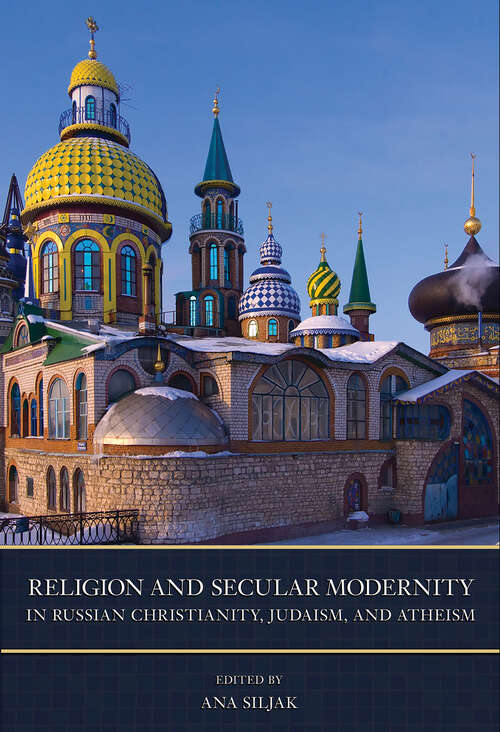 RELIGION AND SECULAR MODERNITY
IN RUSSIAN CHRISTIANITY, JUDAISM, AND ATHEISM

EDITED BY
ANA SILJAK